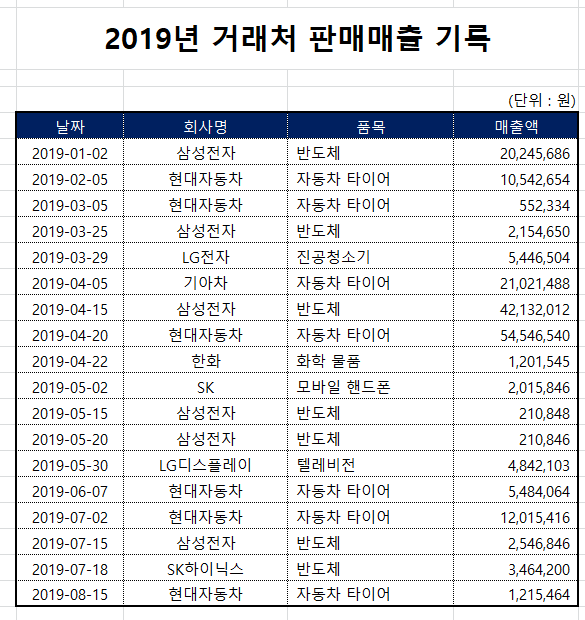 2019년 거래처 판매매출 기록

(단위 : 원)

| 날짜 | 회사명 | 품목 | 매출액 |
|---|---|---|---|
| 2019-01-02 | 삼성전자 | 반도체 | 20,245,686 |
| 2019-02-05 | 현대자동차 | 자동차 타이어 | 10,542,654 |
| 2019-03-05 | 현대자동차 | 자동차 타이어 | 552,334 |
| 2019-03-25 | 삼성전자 | 반도체 | 2,154,650 |
| 2019-03-29 | LG전자 | 진공청소기 | 5,446,504 |
| 2019-04-05 | 기아차 | 자동차 타이어 | 21,021,488 |
| 2019-04-15 | 삼성전자 | 반도체 | 42,132,012 |
| 2019-04-20 | 현대자동차 | 자동차 타이어 | 54,546,540 |
| 2019-04-22 | 한화 | 화학 물품 | 1,201,545 |
| 2019-05-02 | SK | 모바일 핸드폰 | 2,015,846 |
| 2019-05-15 | 삼성전자 | 반도체 | 210,848 |
| 2019-05-20 | 삼성전자 | 반도체 | 210,846 |
| 2019-05-30 | LG디스플레이 | 텔레비전 | 4,842,103 |
| 2019-06-07 | 현대자동차 | 자동차 타이어 | 5,484,064 |
| 2019-07-02 | 현대자동차 | 자동차 타이어 | 12,015,416 |
| 2019-07-15 | 삼성전자 | 반도체 | 2,546,846 |
| 2019-07-18 | SK하이닉스 | 반도체 | 3,464,200 |
| 2019-08-15 | 현대자동차 | 자동차 타이어 | 1,215,464 |